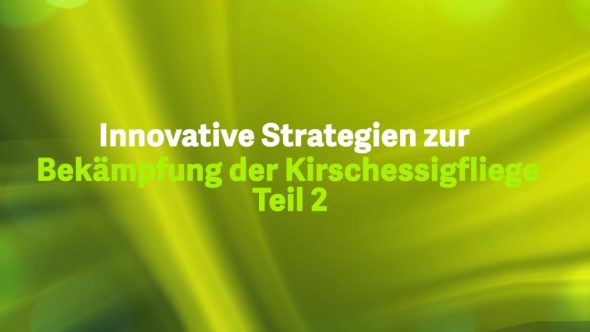 Innovative Strategien zur
Bekämpfung der Kirschessigfliege
Teil 2